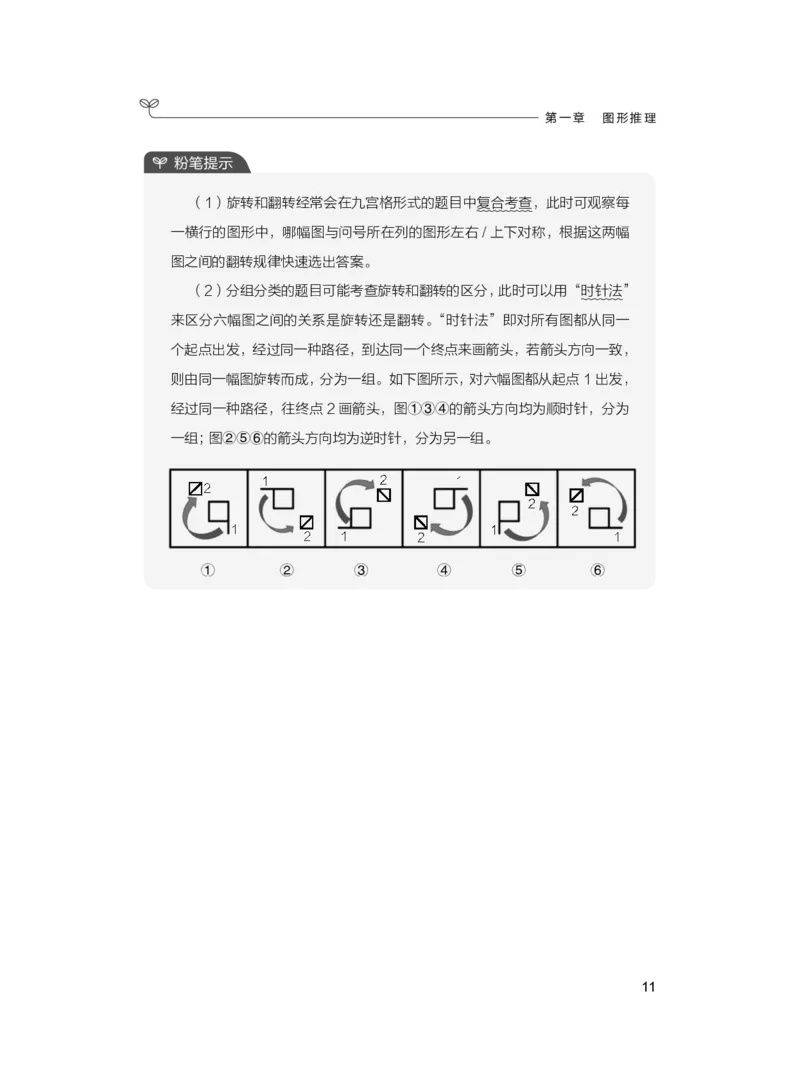 第一章　图形推理

粉笔提示

（1）旋转和翻转经常会在九宫格形式的题目中复合考查，此时可观察每一横行的图形中，哪幅图与问号所在列的图形左右 / 上下对称，根据这两幅图之间的翻转规律快速选出答案。

（2）分组分类的题目可能考查旋转和翻转的区分，此时可以用“时针法”来区分六幅图之间的关系是旋转还是翻转。“时针法”即对所有图都从同一个起点出发，经过同一种路径，到达同一个终点来画箭头，若箭头方向一致，则由同一幅图旋转而成，分为一组。如下图所示，对六幅图都从起点 1 出发，经过同一种路径，往终点 2 画箭头，图①③④的箭头方向均为顺时针，分为一组；图②⑤⑥的箭头方向均为逆时针，分为另一组。

2 1　1 2　2 1　2　2 1　2 1

①　②　③　④　⑤　⑥

11